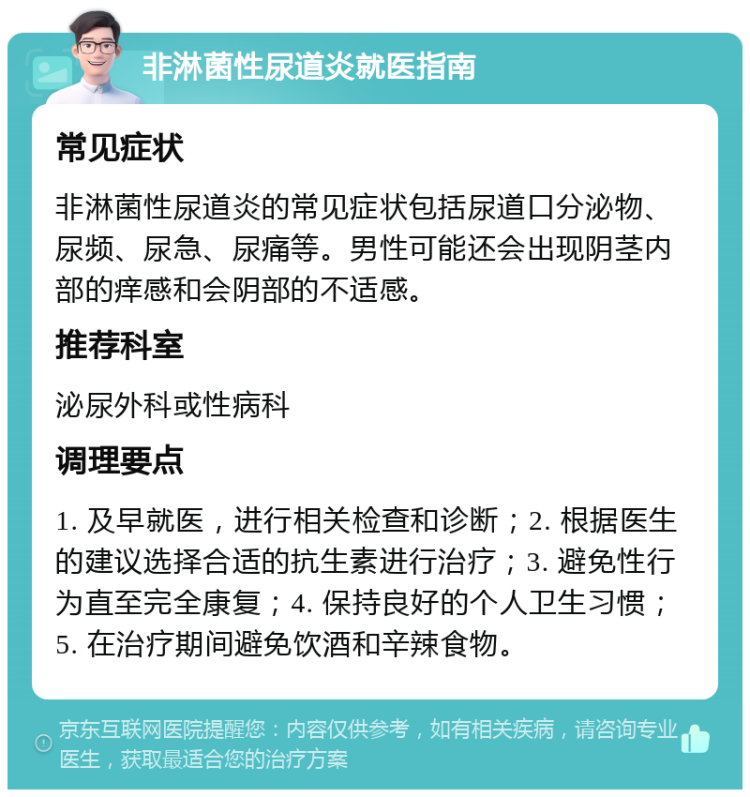 非淋菌性尿道炎就医指南

常见症状

非淋菌性尿道炎的常见症状包括尿道口分泌物、尿频、尿急、尿痛等。男性可能还会出现阴茎内部的痒感和会阴部的不适感。

推荐科室

泌尿外科或性病科

调理要点

1. 及早就医，进行相关检查和诊断；2. 根据医生的建议选择合适的抗生素进行治疗；3. 避免性行为直至完全康复；4. 保持良好的个人卫生习惯；5. 在治疗期间避免饮酒和辛辣食物。

京东互联网医院提醒您：内容仅供参考，如有相关疾病，请咨询专业医生，获取最适合您的治疗方案